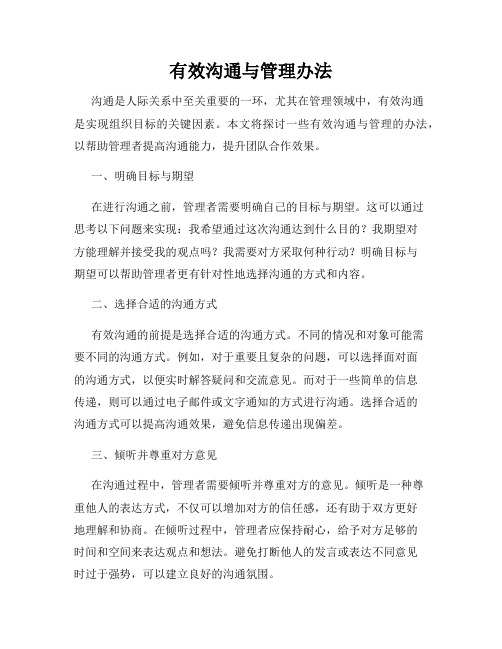 有效沟通与管理办法

沟通是人际关系中至关重要的一环，尤其在管理领域中，有效沟通是实现组织目标的关键因素。本文将探讨一些有效沟通与管理的办法，以帮助管理者提高沟通能力，提升团队合作效果。

一、明确目标与期望

在进行沟通之前，管理者需要明确自己的目标与期望。这可以通过思考以下问题来实现：我希望通过这次沟通达到什么目的？我期望对方能理解并接受我的观点吗？我需要对方采取何种行动？明确目标与期望可以帮助管理者更有针对性地选择沟通的方式和内容。

二、选择合适的沟通方式

有效沟通的前提是选择合适的沟通方式。不同的情况和对象可能需要不同的沟通方式。例如，对于重要且复杂的问题，可以选择面对面的沟通方式，以便实时解答疑问和交流意见。而对于一些简单的信息传递，则可以通过电子邮件或文字通知的方式进行沟通。选择合适的沟通方式可以提高沟通效果，避免信息传递出现偏差。

三、倾听并尊重对方意见

在沟通过程中，管理者需要倾听并尊重对方的意见。倾听是一种尊重他人的表达方式，不仅可以增加对方的信任感，还有助于双方更好地理解和协商。在倾听过程中，管理者应保持耐心，给予对方足够的时间和空间来表达观点和想法。避免打断他人的发言或表达不同意见时过于强势，可以建立良好的沟通氛围。